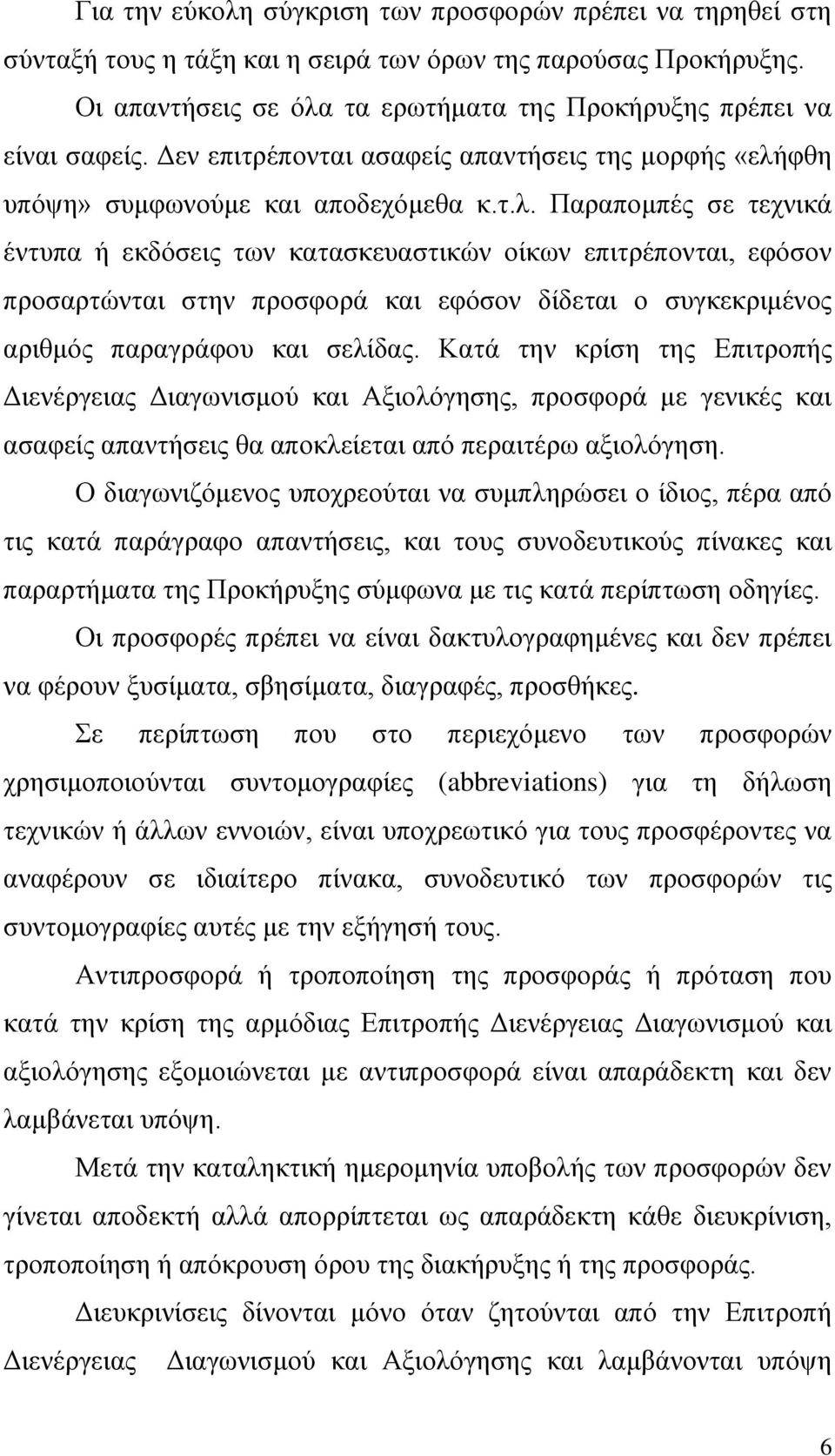 Για την εύκολη σύγκριση των προσφορών πρέπει να τηρηθεί στη σύνταξή τους η τάξη και η σειρά των όρων της παρούσας Προκήρυξης.

Οι απαντήσεις σε όλα τα ερωτήματα της Προκήρυξης πρέπει να είναι σαφείς. Δεν επιτρέπονται ασαφείς απαντήσεις της μορφής «ελήφθη υπόψη» συμφωνούμε και αποδεχόμεθα κ.τ.λ. Παραπομπές σε τεχνικά έντυπα ή εκδόσεις των κατασκευαστικών οίκων επιτρέπονται, εφόσον προσαρτώνται στην προσφορά και εφόσον δίδεται ο συγκεκριμένος αριθμός παραγράφου και σελίδας. Κατά την κρίση της Επιτροπής Διενέργειας Διαγωνισμού και Αξιολόγησης, προσφορά με γενικές και ασαφείς απαντήσεις θα αποκλείεται από περαιτέρω αξιολόγηση.

Ο διαγωνιζόμενος υποχρεούται να συμπληρώσει ο ίδιος, πέρα από τις κατά παράγραφο απαντήσεις, και τους συνοδευτικούς πίνακες και παραρτήματα της Προκήρυξης σύμφωνα με τις κατά περίπτωση οδηγίες.

Οι προσφορές πρέπει να είναι δακτυλογραφημένες και δεν πρέπει να φέρουν ξυσίματα, σβησίματα, διαγραφές, προσθήκες.

Σε περίπτωση που στο περιεχόμενο των προσφορών χρησιμοποιούνται συντομογραφίες (abbreviations) για τη δήλωση τεχνικών ή άλλων εννοιών, είναι υποχρεωτικό για τους προσφέροντες να αναφέρουν σε ιδιαίτερο πίνακα, συνοδευτικό των προσφορών τις συντομογραφίες αυτές με την εξήγησή τους.

Αντιπροσφορά ή τροποποίηση της προσφοράς ή πρόταση που κατά την κρίση της αρμόδιας Επιτροπής Διενέργειας Διαγωνισμού και αξιολόγησης εξομοιώνεται με αντιπροσφορά είναι απαράδεκτη και δεν λαμβάνεται υπόψη.

Μετά την καταληκτική ημερομηνία υποβολής των προσφορών δεν γίνεται αποδεκτή αλλά απορρίπτεται ως απαράδεκτη κάθε διευκρίνιση, τροποποίηση ή απόκρουση όρου της διακήρυξης ή της προσφοράς.

Διευκρινίσεις δίνονται μόνο όταν ζητούνται από την Επιτροπή Διενέργειας Διαγωνισμού και Αξιολόγησης και λαμβάνονται υπόψη

6